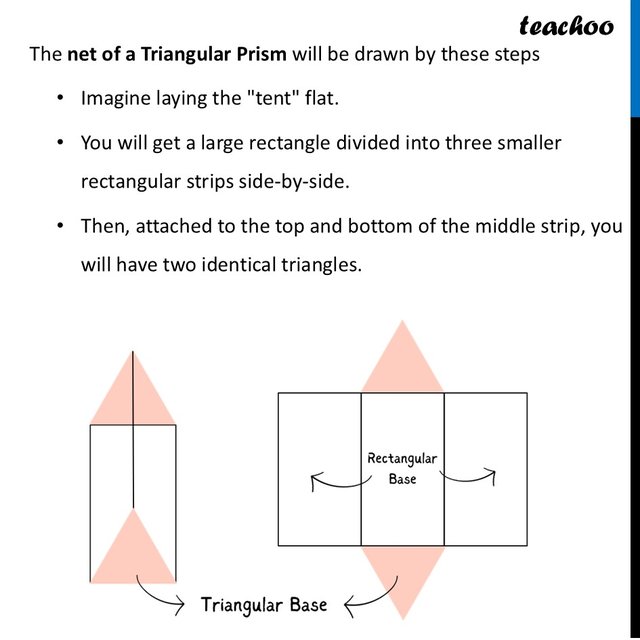 teachoo

The net of a Triangular Prism will be drawn by these steps

• Imagine laying the "tent" flat.
• You will get a large rectangle divided into three smaller rectangular strips side-by-side.
• Then, attached to the top and bottom of the middle strip, you will have two identical triangles.

Rectangular
Base

Triangular Base